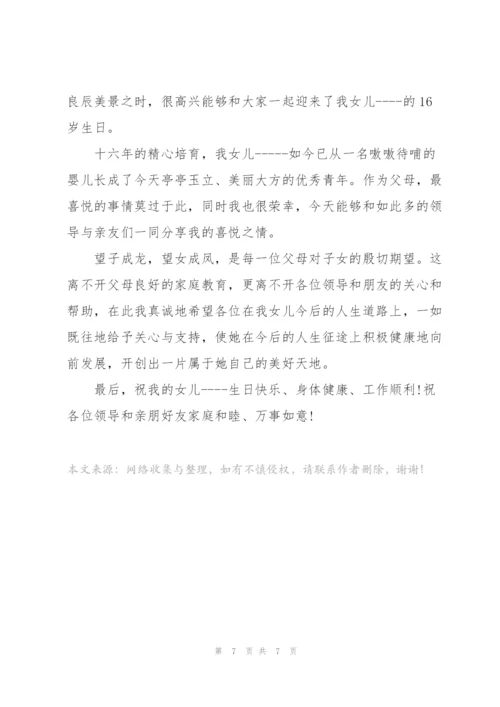 良辰美景之时，很高兴能够和大家一起迎来了我女儿----的 16 岁生日。

十六年的精心培育，我女儿-----如今已从一名嗷嗷待哺的婴儿长成了今天亭亭玉立、美丽大方的优秀青年。作为父母，最喜悦的事情莫过于此，同时我也很荣幸，今天能够和如此多的领导与亲友们一同分享我的喜悦之情。

望子成龙，望女成凤，是每一位父母对子女的殷切期望。这离不开父母良好的家庭教育，更离不开各位领导和朋友的关心和帮助，在此我真诚地希望各位在我女儿今后的人生道路上，一如既往地给予关心与支持，使她在今后的人生征途上积极健康地向前发展，开创出一片属于她自己的美好天地。

最后，祝我的女儿----生日快乐、身体健康、工作顺利!祝各位领导和亲朋好友家庭和睦、万事如意!

本文来源：网络收集与整理，如有不慎侵权，请联系作者删除，谢谢!

第 7 页 共 7 页